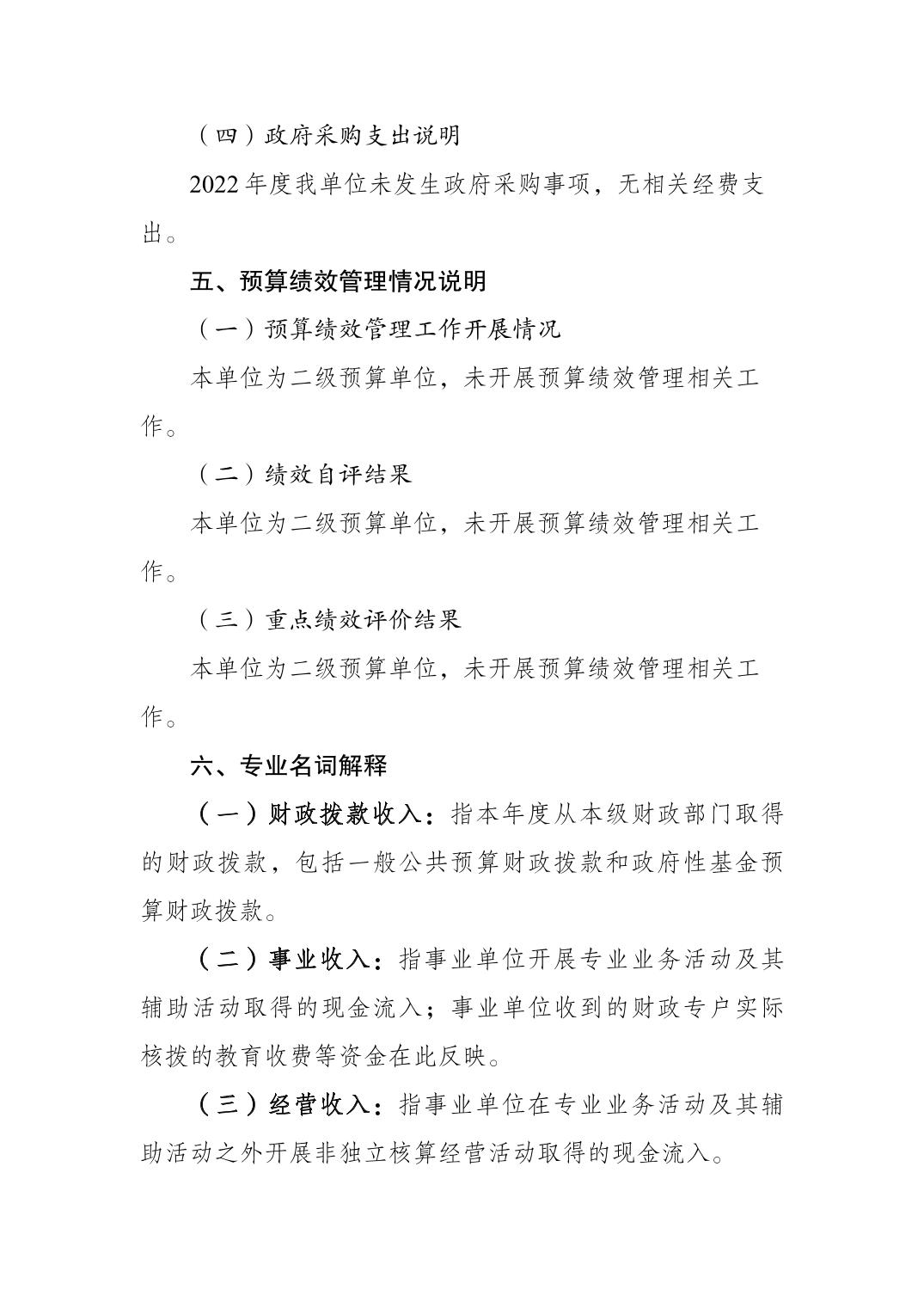 （四）政府采购支出说明

2022年度我单位未发生政府采购事项，无相关经费支出。

五、预算绩效管理情况说明

（一）预算绩效管理工作开展情况

本单位为二级预算单位，未开展预算绩效管理相关工作。

（二）绩效自评结果

本单位为二级预算单位，未开展预算绩效管理相关工作。

（三）重点绩效评价结果

本单位为二级预算单位，未开展预算绩效管理相关工作。

六、专业名词解释

（一）财政拨款收入：指本年度从本级财政部门取得的财政拨款，包括一般公共预算财政拨款和政府性基金预算财政拨款。

（二）事业收入：指事业单位开展专业业务活动及其辅助活动取得的现金流入；事业单位收到的财政专户实际核拨的教育收费等资金在此反映。

（三）经营收入：指事业单位在专业业务活动及其辅助活动之外开展非独立核算经营活动取得的现金流入。